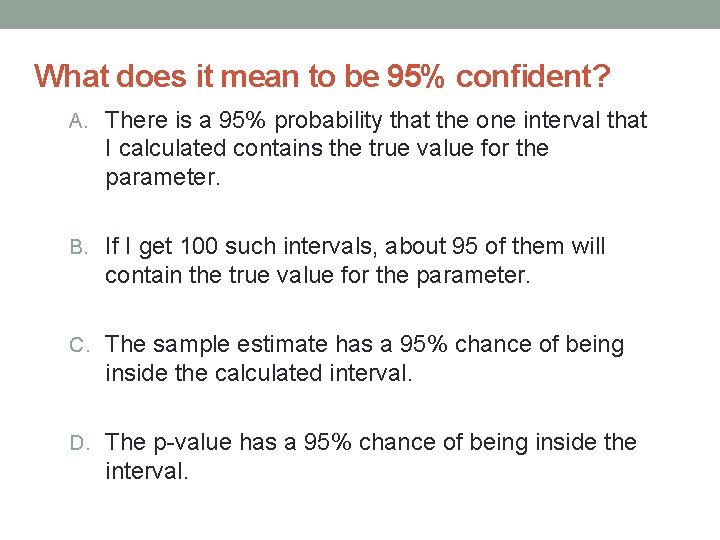 What does it mean to be 95% confident?

A. There is a 95% probability that the one interval that I calculated contains the true value for the parameter.

B. If I get 100 such intervals, about 95 of them will contain the true value for the parameter.

C. The sample estimate has a 95% chance of being inside the calculated interval.

D. The p-value has a 95% chance of being inside the interval.